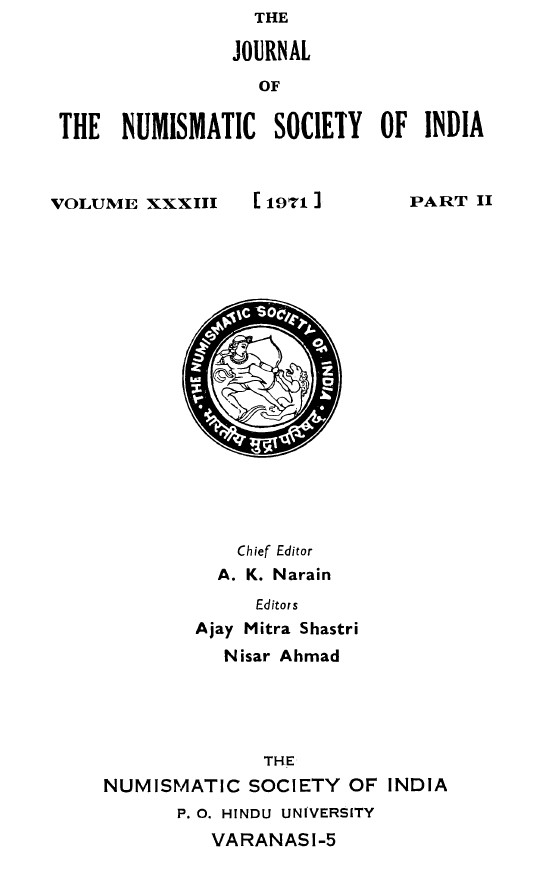 THE
JOURNAL
OF
THE NUMISMATIC SOCIETY OF INDIA

VOLUME XXXIII [1971] PART II

THE NUMISMATIC SOCIETY OF INDIA
भारतीय मुद्रा परिषद्

Chief Editor
A. K. Narain
Editors
Ajay Mitra Shastri
Nisar Ahmad

THE
NUMISMATIC SOCIETY OF INDIA
P. O. HINDU UNIVERSITY
VARANASI-5